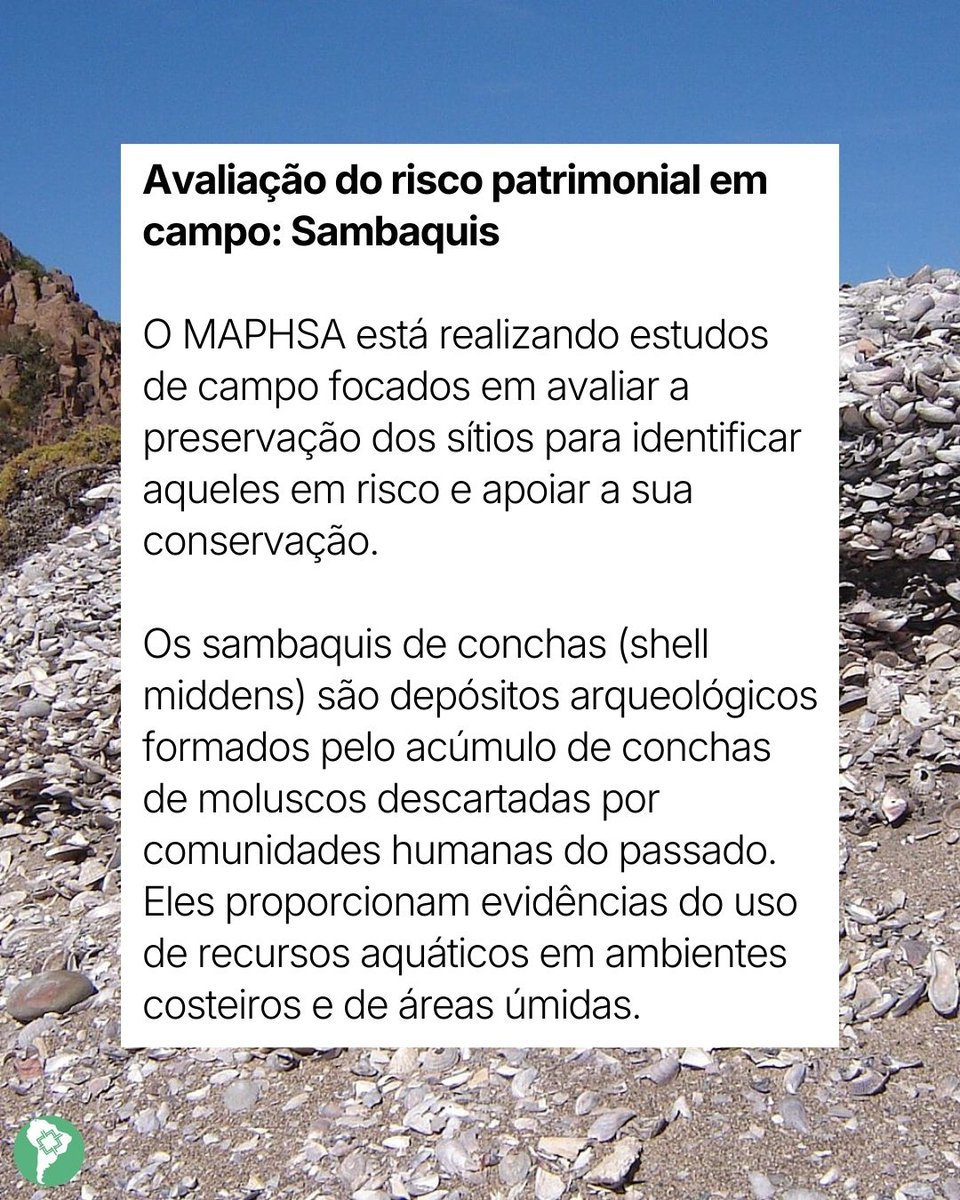 Avaliação do risco patrimonial em campo: Sambaquis

O MAPHSA está realizando estudos de campo focados em avaliar a preservação dos sítios para identificar aqueles em risco e apoiar a sua conservação.

Os sambaquis de conchas (shell middens) são depósitos arqueológicos formados pelo acúmulo de conchas de moluscos descartadas por comunidades humanas do passado. Eles proporcionam evidências do uso de recursos aquáticos em ambientes costeiros e de áreas úmidas.